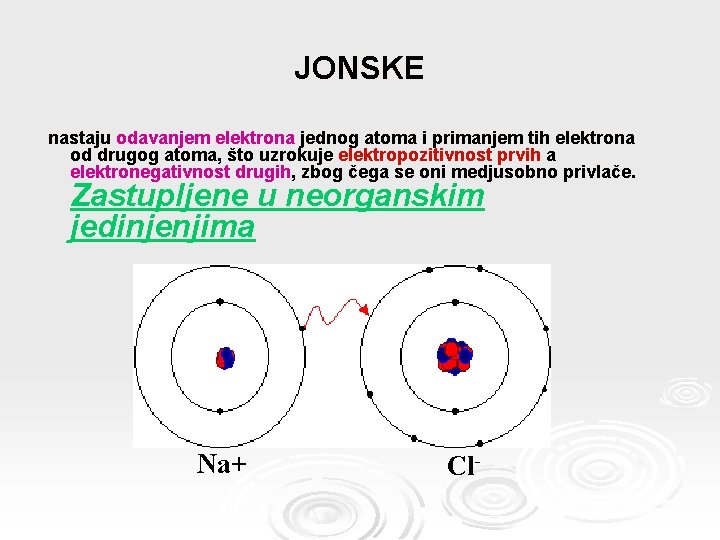 JONSKE

nastaju odavanjem elektrona jednog atoma i primanjem tih elektrona od drugog atoma, što uzrokuje elektropozitivnost prvih a elektronegativnost drugih, zbog čega se oni medjusobno privlače.

Zastupljene u neorganskim jedinjenjima

Na+

$Cl^-$